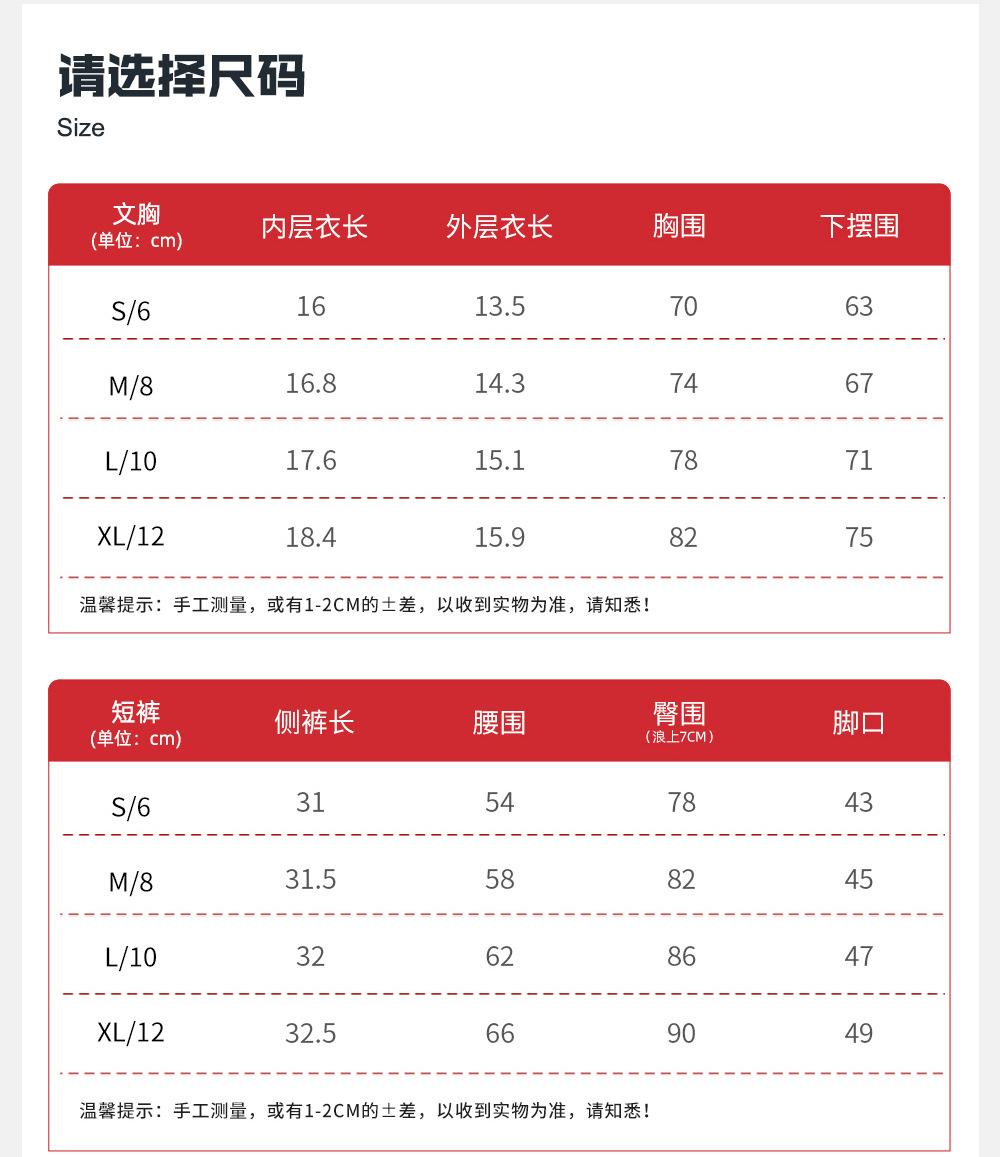 请选择尺码
Size

| 文胸 (单位：cm) | 内层衣长 | 外层衣长 | 胸围 | 下摆围 |
|---|---|---|---|---|
| S/6 | 16 | 13.5 | 70 | 63 |
| M/8 | 16.8 | 14.3 | 74 | 67 |
| L/10 | 17.6 | 15.1 | 78 | 71 |
| XL/12 | 18.4 | 15.9 | 82 | 75 |

温馨提示：手工测量，或有1-2CM的±差，以收到实物为准，请知悉！

| 短裤 (单位：cm) | 侧裤长 | 腰围 | 臀围 (浪上7CM) | 脚口 |
|---|---|---|---|---|
| S/6 | 31 | 54 | 78 | 43 |
| M/8 | 31.5 | 58 | 82 | 45 |
| L/10 | 32 | 62 | 86 | 47 |
| XL/12 | 32.5 | 66 | 90 | 49 |

温馨提示：手工测量，或有1-2CM的±差，以收到实物为准，请知悉！